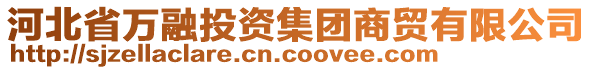 河北省万融投资集团商贸有限公司
http://sjzellaclare.cn.coovee.com